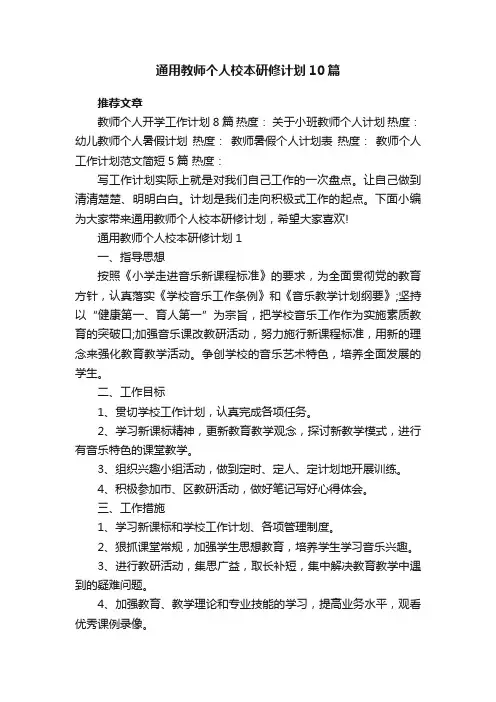 通用教师个人校本研修计划10篇

推荐文章

教师个人开学工作计划8篇 热度： 关于小班教师个人计划 热度： 幼儿教师个人暑假计划 热度： 教师暑假个人计划表 热度： 教师个人工作计划范文简短5篇 热度：

写工作计划实际上就是对我们自己工作的一次盘点。让自己做到清清楚楚、明明白白。计划是我们走向积极式工作的起点。下面小编为大家带来通用教师个人校本研修计划，希望大家喜欢!

通用教师个人校本研修计划1

一、指导思想

按照《小学走进音乐新课程标准》的要求，为全面贯彻党的教育方针，认真落实《学校音乐工作条例》和《音乐教学计划纲要》;坚持以“健康第一、育人第一”为宗旨，把学校音乐工作作为实施素质教育的突破口;加强音乐课改教研活动，努力施行新课程标准，用新的理念来强化教育教学活动。争创学校的音乐艺术特色，培养全面发展的学生。

二、工作目标

1、贯切学校工作计划，认真完成各项任务。

2、学习新课标精神，更新教育教学观念，探讨新教学模式，进行有音乐特色的课堂教学。

3、组织兴趣小组活动，做到定时、定人、定计划地开展训练。

4、积极参加市、区教研活动，做好笔记写好心得体会。

三、工作措施

1、学习新课标和学校工作计划、各项管理制度。

2、狠抓课堂常规，加强学生思想教育，培养学生学习音乐兴趣。

3、进行教研活动，集思广益，取长补短，集中解决教育教学中遇到的疑难问题。

4、加强教育、教学理论和专业技能的学习，提高业务水平，观看优秀课例录像。